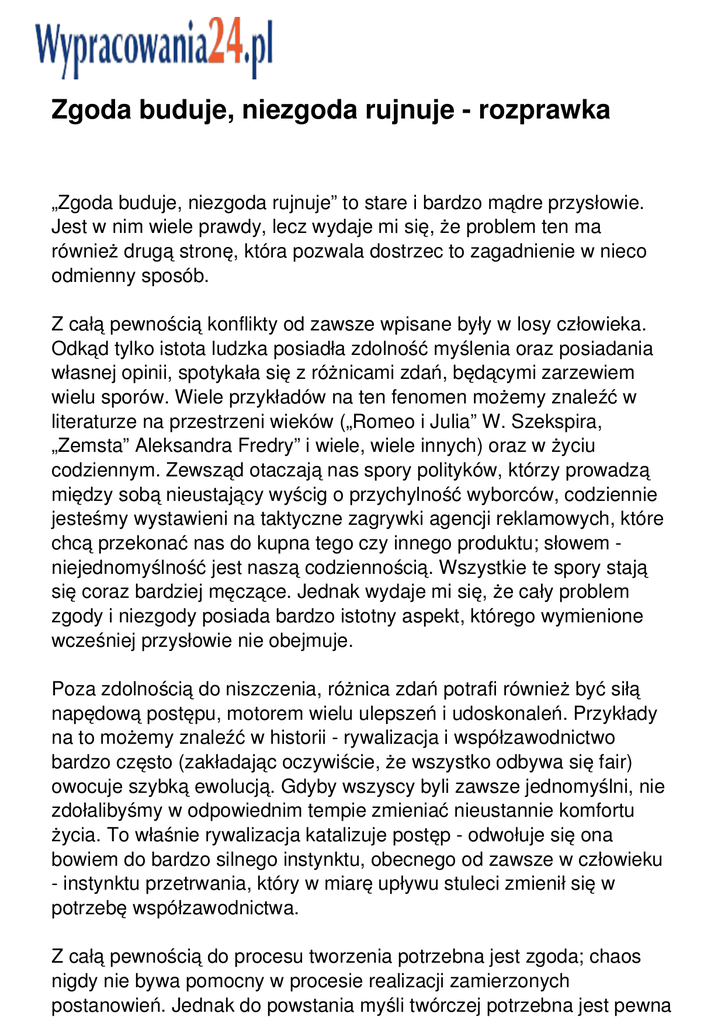 Wypracowania24.pl

Zgoda buduje, niezgoda rujnuje - rozprawka

„Zgoda buduje, niezgoda rujnuje” to stare i bardzo mądre przysłowie. Jest w nim wiele prawdy, lecz wydaje mi się, że problem ten ma również drugą stronę, która pozwala dostrzec to zagadnienie w nieco odmienny sposób.

Z całą pewnością konflikty od zawsze wpisane były w losy człowieka. Odkąd tylko istota ludzka posiadła zdolność myślenia oraz posiadania własnej opinii, spotykała się z różnicami zdań, będącymi zarzewiem wielu sporów. Wiele przykładów na ten fenomen możemy znaleźć w literaturze na przestrzeni wieków („Romeo i Julia” W. Szekspira, „Zemsta” Aleksandra Fredry” i wiele, wiele innych) oraz w życiu codziennym. Zewsząd otaczają nas spory polityków, którzy prowadzą między sobą nieustający wyścig o przychylność wyborców, codziennie jesteśmy wystawieni na taktyczne zagrywki agencji reklamowych, które chcą przekonać nas do kupna tego czy innego produktu; słowem - niejednomyślność jest naszą codziennością. Wszystkie te spory stają się coraz bardziej męczące. Jednak wydaje mi się, że cały problem zgody i niezgody posiada bardzo istotny aspekt, którego wymienione wcześniej przysłowie nie obejmuje.

Poza zdolnością do niszczenia, różnica zdań potrafi również być siłą napędową postępu, motorem wielu ulepszeń i udoskonaleń. Przykłady na to możemy znaleźć w historii - rywalizacja i współzawodnictwo bardzo często (zakładając oczywiście, że wszystko odbywa się fair) owocuje szybką ewolucją. Gdyby wszyscy byli zawsze jednomyślni, nie zdołalibyśmy w odpowiednim tempie zmieniać nieustannie komfortu życia. To właśnie rywalizacja katalizuje postęp - odwołuje się ona bowiem do bardzo silnego instynktu, obecnego od zawsze w człowieku - instynktu przetrwania, który w miarę upływu stuleci zmienił się w potrzebę współzawodnictwa.

Z całą pewnością do procesu tworzenia potrzebna jest zgoda; chaos nigdy nie bywa pomocny w procesie realizacji zamierzonych postanowień. Jednak do powstania myśli twórczej potrzebna jest pewna